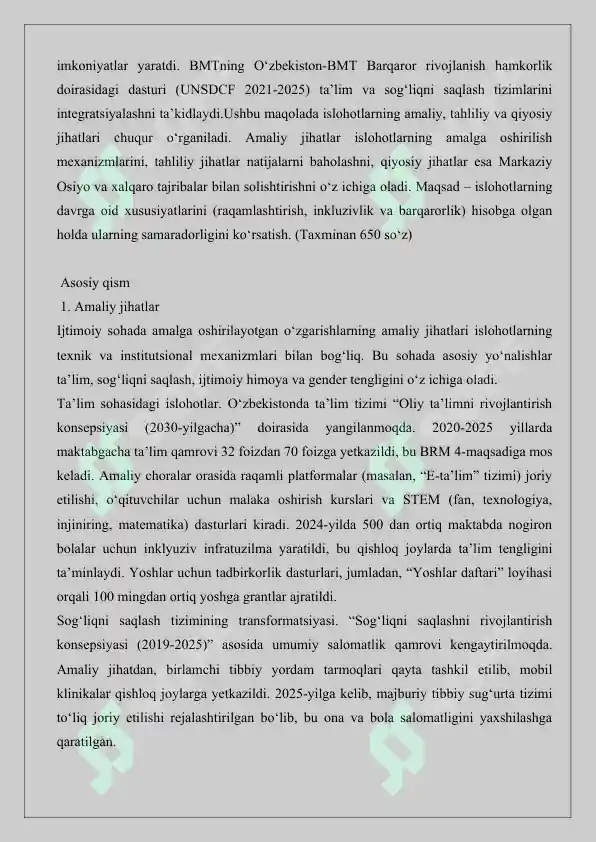 imkoniyatlar yaratdi. BMTning O‘zbekiston-BMT Barqaror rivojlanish hamkorlik doirasidagi dasturi (UNSDCF 2021-2025) ta’lim va sog‘liqni saqlash tizimlarini integratsiyalashni ta’kidlaydi.Ushbu maqolada islohotlarning amaliy, tahliliy va qiyosiy jihatlari chuqur o‘rganiladi. Amaliy jihatlar islohotlarning amalga oshirilish mexanizmlarini, tahliliy jihatlar natijalarni baholashni, qiyosiy jihatlar esa Markaziy Osiyo va xalqaro tajribalar bilan solishtirishni o‘z ichiga oladi. Maqsad – islohotlarning davrga oid xususiyatlarini (raqamlashtirish, inkluzivlik va barqarorlik) hisobga olgan holda ularning samaradorligini ko‘rsatish. (Taxminan 650 so‘z)

Asosiy qism

1. Amaliy jihatlar

Ijtimoiy sohada amalga oshirilayotgan o‘zgarishlarning amaliy jihatlari islohotlarning texnik va institutsional mexanizmlari bilan bog‘liq. Bu sohada asosiy yo‘nalishlar ta’lim, sog‘liqni saqlash, ijtimoiy himoya va gender tengligini o‘z ichiga oladi.

Ta’lim sohasidagi islohotlar. O‘zbekistonda ta’lim tizimi “Oliy ta’limni rivojlantirish konsepsiyasi (2030-yilgacha)” doirasida yangilanmoqda. 2020-2025 yillarda maktabgacha ta’lim qamrovi 32 foizdan 70 foizga yetkazildi, bu BRM 4-maqsadiga mos keladi. Amaliy choralar orasida raqamli platformalar (masalan, “E-ta’lim” tizimi) joriy etilishi, o‘qituvchilar uchun malaka oshirish kurslari va STEM (fan, texnologiya, injiniring, matematika) dasturlari kiradi. 2024-yilda 500 dan ortiq maktabda nogiron bolalar uchun inklyuziv infratuzilma yaratildi, bu qishloq joylarda ta’lim tengligini ta’minlaydi. Yoshlar uchun tadbirkorlik dasturlari, jumladan, “Yoshlar daftari” loyihasi orqali 100 mingdan ortiq yoshga grantlar ajratildi.

Sog‘liqni saqlash tizimining transformatsiyasi. “Sog‘liqni saqlashni rivojlantirish konsepsiyasi (2019-2025)” asosida umumiy salomatlik qamrovi kengaytirilmoqda. Amaliy jihatdan, birlamchi tibbiy yordam tarmoqlari qayta tashkil etilib, mobil klinikalar qishloq joylarga yetkazildi. 2025-yilga kelib, majburiy tibbiy sug‘urta tizimi to‘liq joriy etilishi rejalashtirilgan bo‘lib, bu ona va bola salomatligini yaxshilashga qaratilgan.